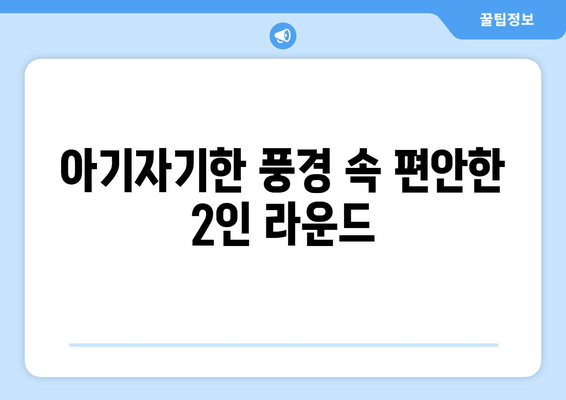 꿀팁정보

아기자기한 풍경 속 편안한 2인 라운드